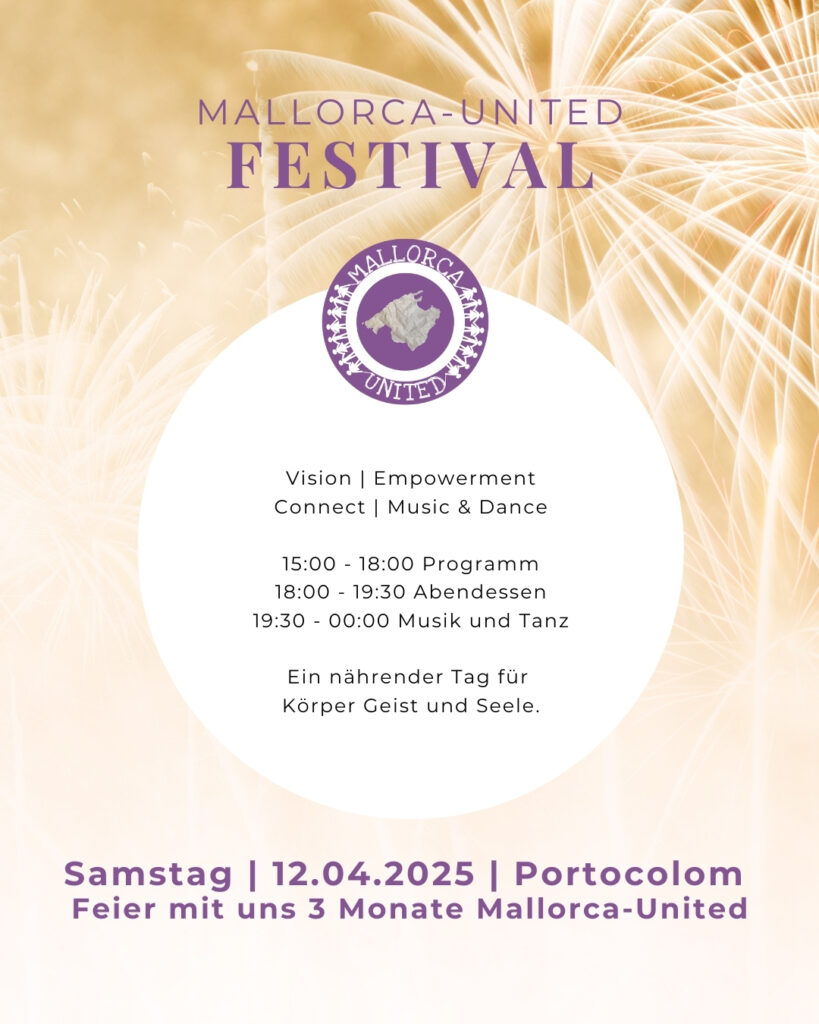 MALLORCA-UNITED
FESTIVAL

MALLORCA
UNITED

Vision | Empowerment
Connect | Music & Dance

15:00 - 18:00 Programm
18:00 - 19:30 Abendessen
19:30 - 00:00 Musik und Tanz

Ein nährender Tag für
Körper Geist und Seele.

Samstag | 12.04.2025 | Portocolom
Feier mit uns 3 Monate Mallorca-United